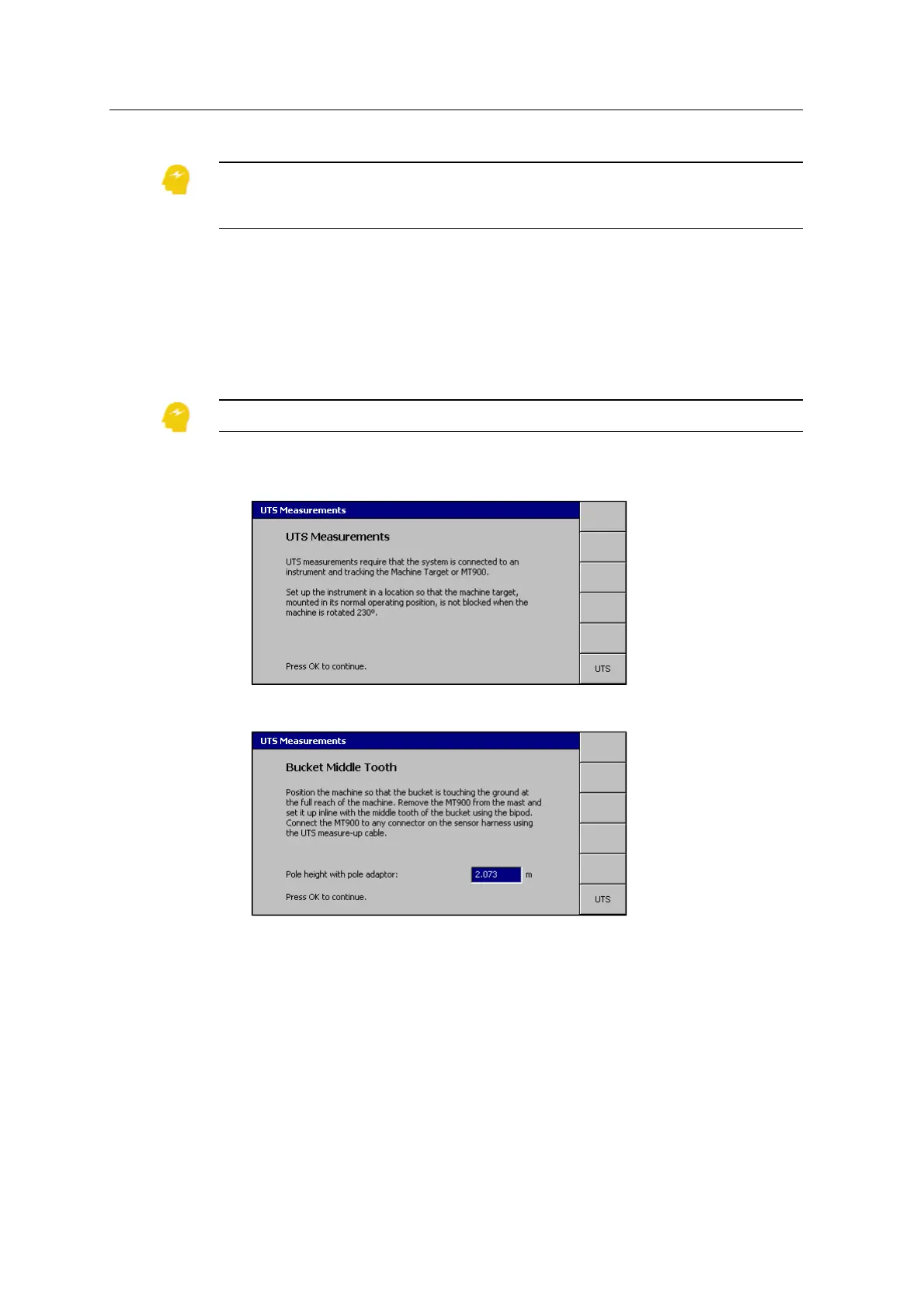 UTS Measurements

UTS Measurements

UTS measurements require that the system is connected to an instrument and tracking the Machine Target or MT900.

Set up the instrument in a location so that the machine target, mounted in its normal operating position, is not blocked when the machine is rotated 230º.

Press OK to continue.

UTS

UTS Measurements

Bucket Middle Tooth

Position the machine so that the bucket is touching the ground at the full reach of the machine. Remove the MT900 from the mast and set it up inline with the middle tooth of the bucket using the bipod. Connect the MT900 to any connector on the sensor harness using the UTS measure-up cable.

Pole height with pole adaptor: 2.073 m

Press OK to continue.

UTS